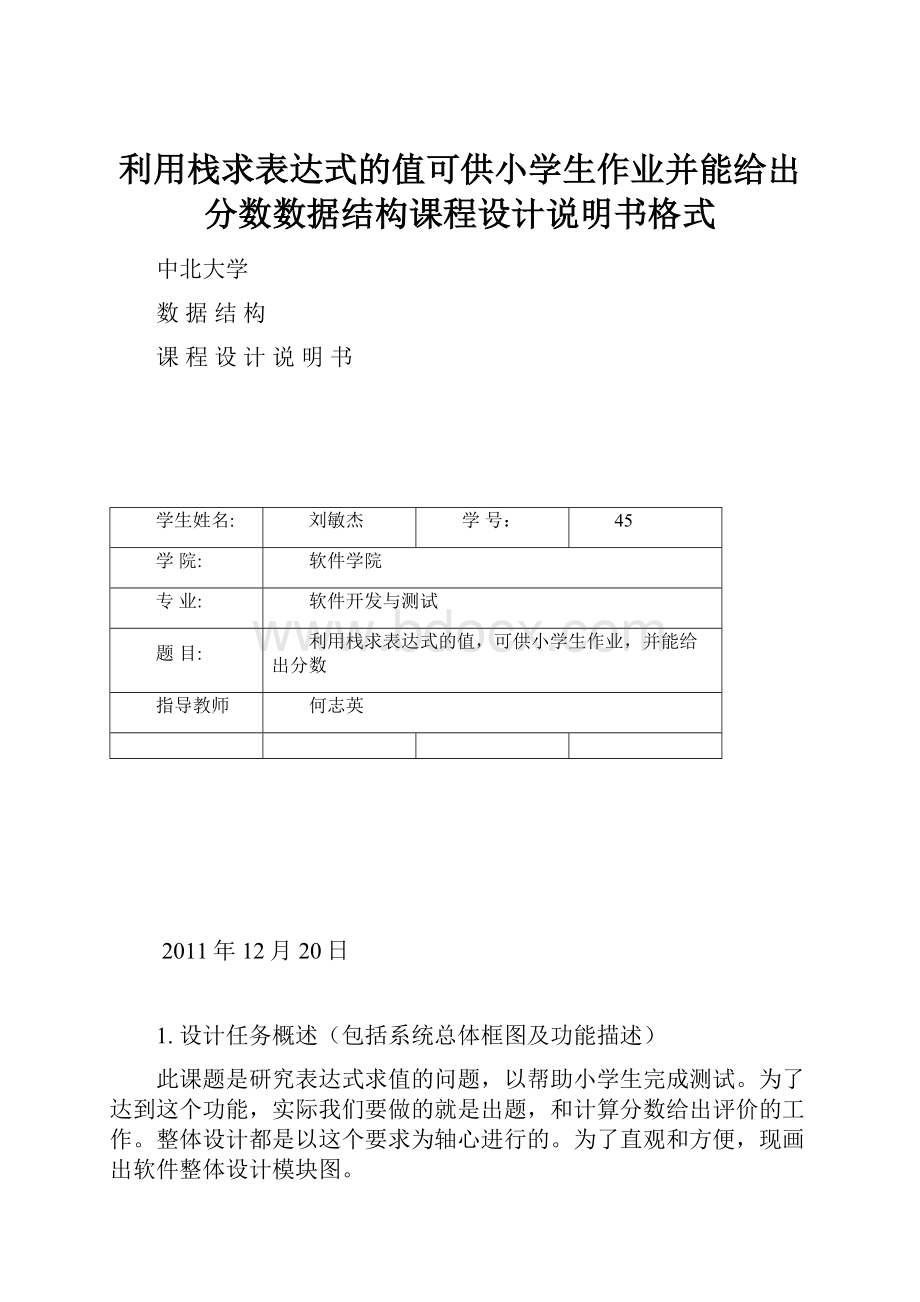 利用栈求表达式的值可供小学生作业并能给出分数数据结构课程设计说明书格式

中北大学

数 据 结 构

课 程 设 计 说 明 书

| 学生姓名: | 刘敏杰 | 学 号： | 45 |
|---|---|---|---|
| 学 院: | 软件学院 | | |
| 专 业: | 软件开发与测试 | | |
| 题 目: | 利用栈求表达式的值，可供小学生作业，并能给出分数 | | |
| 指导教师 | 何志英 | | |
| | | | |

www.bdocx.com

2011 年 12 月 20 日

1. 设计任务概述（包括系统总体框图及功能描述）

此课题是研究表达式求值的问题，以帮助小学生完成测试。为了达到这个功能，实际我们要做的就是出题，和计算分数给出评价的工作。整体设计都是以这个要求为轴心进行的。为了直观和方便，现画出软件整体设计模块图。